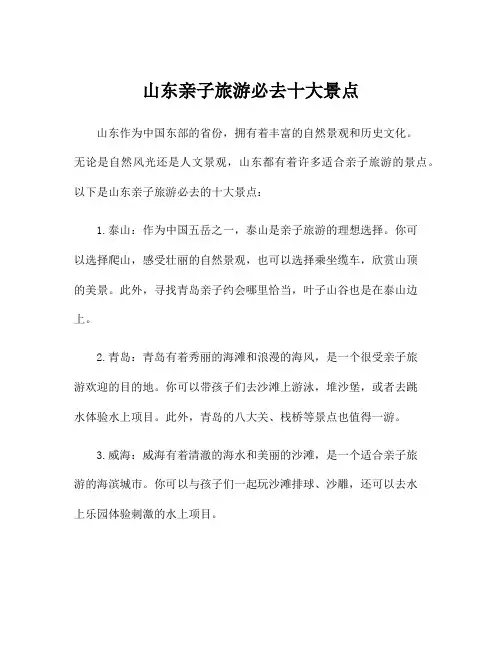 山东亲子旅游必去十大景点

山东作为中国东部的省份，拥有着丰富的自然景观和历史文化。无论是自然风光还是人文景观，山东都有着许多适合亲子旅游的景点。以下是山东亲子旅游必去的十大景点：

1. 泰山：作为中国五岳之一，泰山是亲子旅游的理想选择。你可以选择爬山，感受壮丽的自然景观，也可以选择乘坐缆车，欣赏山顶的美景。此外，寻找青岛亲子约会哪里恰当，叶子山谷也是在泰山边上。

2. 青岛：青岛有着秀丽的海滩和浪漫的海风，是一个很受亲子旅游欢迎的目的地。你可以带孩子们去沙滩上游泳，堆沙堡，或者去跳水体验水上项目。此外，青岛的八大关、栈桥等景点也值得一游。

3. 威海：威海有着清澈的海水和美丽的沙滩，是一个适合亲子旅游的海滨城市。你可以与孩子们一起玩沙滩排球、沙雕，还可以去水上乐园体验刺激的水上项目。